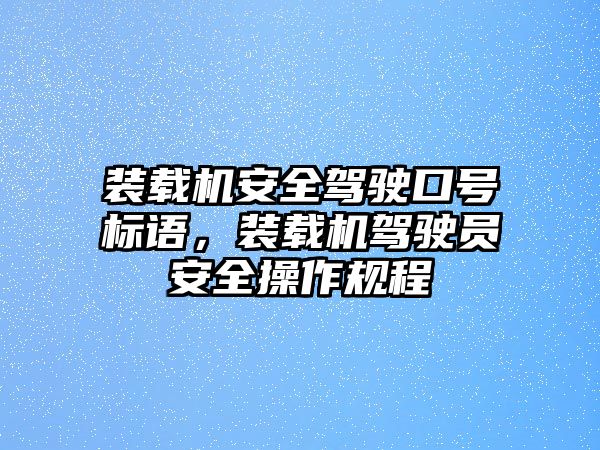 装载机安全驾驶口号标语，装载机驾驶员安全操作规程